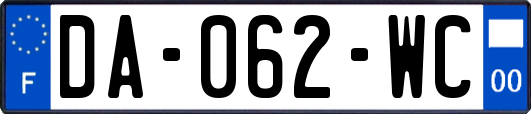 F
DA-062-WC
00